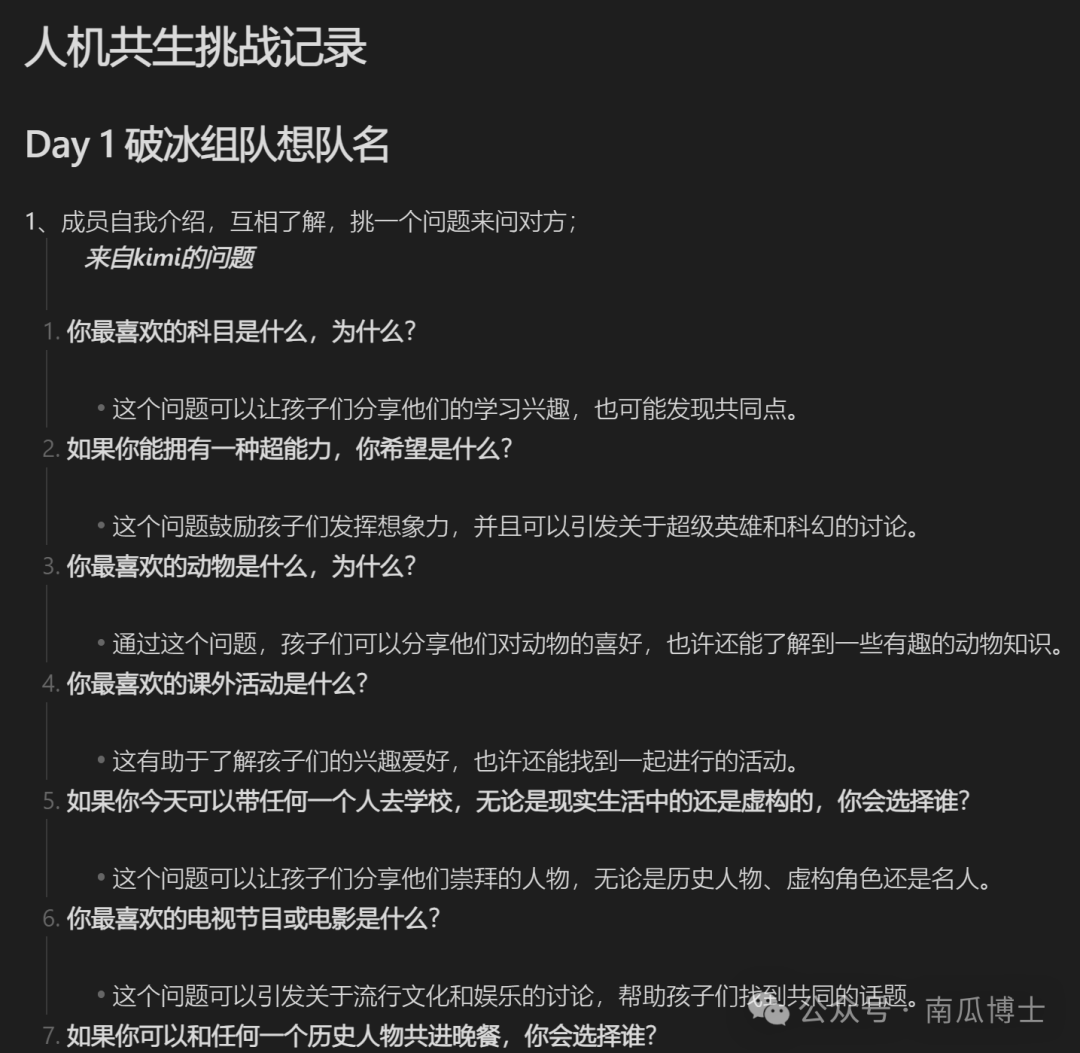 人机共生挑战记录

Day 1 破冰组队想队名

1、成员自我介绍，互相了解，挑一个问题来问对方；

来自kimi的问题

1. 你最喜欢的科目是什么，为什么？

• 这个问题可以让孩子们分享他们的学习兴趣，也可能发现共同点。

2. 如果你能拥有一种超能力，你希望是什么？

• 这个问题鼓励孩子们发挥想象力，并且可以引发关于超级英雄和科幻的讨论。

3. 你最喜欢的动物是什么，为什么？

• 通过这个问题，孩子们可以分享他们对动物的喜好，也许还能了解到一些有趣的动物知识。

4. 你最喜欢的课外活动是什么？

• 这有助于了解孩子们的兴趣爱好，也许还能找到一起进行的活动。

5. 如果你今天可以带任何一个人去学校，无论是现实生活中的还是虚构的，你会选择谁？

• 这个问题可以让孩子们分享他们崇拜的人物，无论是历史人物、虚构角色还是名人。

6. 你最喜欢的电视节目或电影是什么？

• 这个问题可以引发关于流行文化和娱乐的讨论，帮助孩子们找到共同的话题。

7. 如果你可以和任何一个历史人物共进晚餐，你会选择谁？

公众号 · 南瓜博士